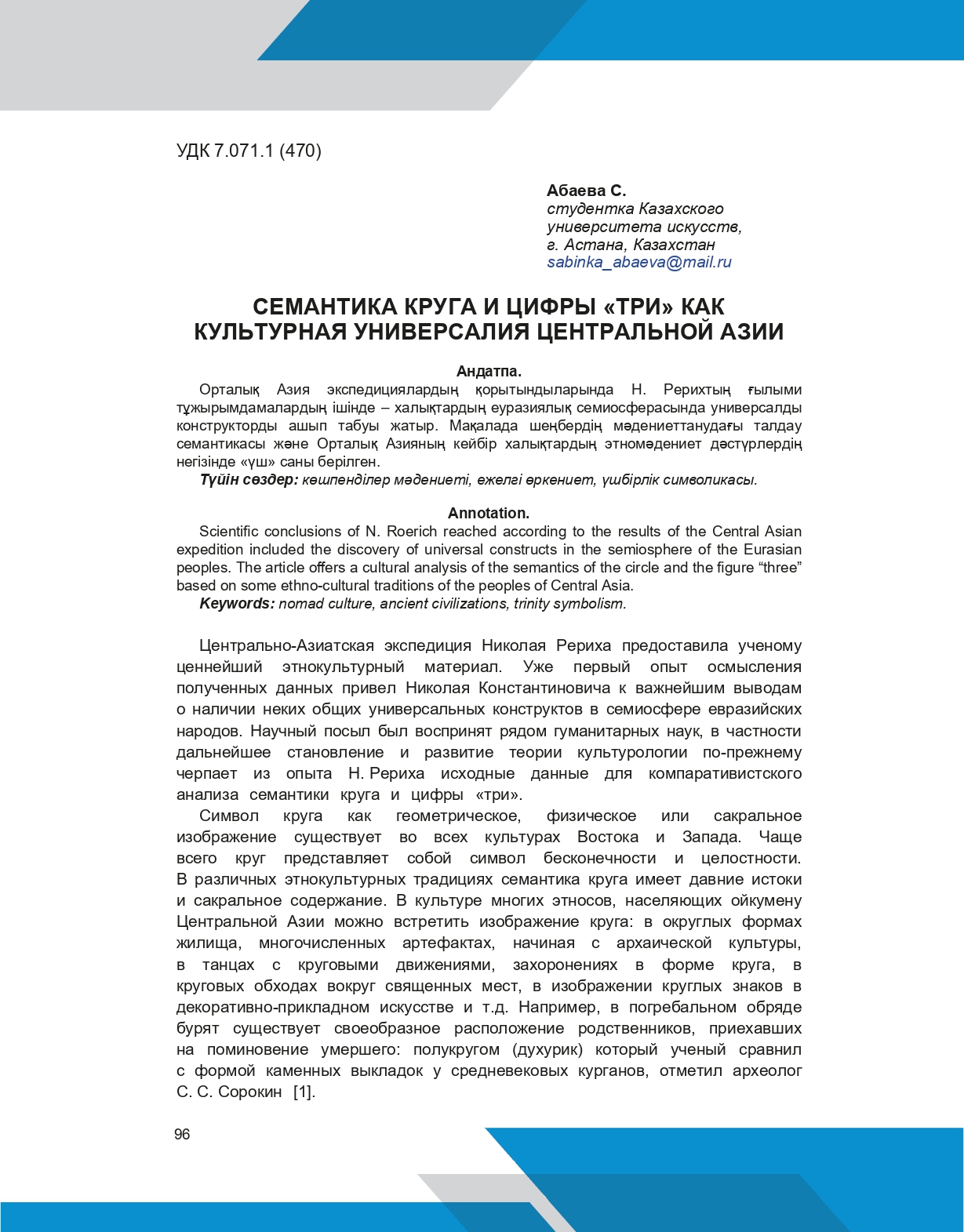 УДК 7.071.1 (470)

Абаева С.
студентка Казахского университета искусств, г. Астана, Казахстан
sabinka_abaeva@mail.ru

СЕМАНТИКА КРУГА И ЦИФРЫ «ТРИ» КАК КУЛЬТУРНАЯ УНИВЕРСАЛИЯ ЦЕНТРАЛЬНОЙ АЗИИ

Андатпа.
Орталық Азия экспедициялардың қорытындыларында Н. Рерихтың ғылыми тұжырымдамалардың ішінде – халықтардың еуразиялық семиосферасында универсалды конструкторды ашып табуы жатыр. Мақалада шеңбердің мәдениеттанудағы талдау семантикасы және Орталық Азияның кейбір халықтардың этномәдениет дәстүрлердің негізінде «үш» саны берілген.
Түйін сөздер: көшпенділер мәдениеті, ежелгі өркениет, үшбірлік символикасы.

Annotation.
Scientific conclusions of N. Roerich reached according to the results of the Central Asian expedition included the discovery of universal constructs in the semiosphere of the Eurasian peoples. The article offers a cultural analysis of the semantics of the circle and the figure “three” based on some ethno-cultural traditions of the peoples of Central Asia.
Keywords: nomad culture, ancient civilizations, trinity symbolism.

Центрально-Азиатская экспедиция Николая Рериха предоставила ученому ценнейший этнокультурный материал. Уже первый опыт осмысления полученных данных привел Николая Константиновича к важнейшим выводам о наличии неких общих универсальных конструктов в семиосфере евразийских народов. Научный посыл был воспринят рядом гуманитарных наук, в частности дальнейшее становление и развитие теории культурологии по-прежнему черпает из опыта Н. Рериха исходные данные для компаративистского анализа семантики круга и цифры «три».
Символ круга как геометрическое, физическое или сакральное изображение существует во всех культурах Востока и Запада. Чаще всего круг представляет собой символ бесконечности и целостности. В различных этнокультурных традициях семантика круга имеет давние истоки и сакральное содержание. В культуре многих этносов, населяющих ойкумену Центральной Азии можно встретить изображение круга: в округлых формах жилища, многочисленных артефактах, начиная с архаической культуры, в танцах с круговыми движениями, захоронениях в форме круга, в круговых обходах вокруг священных мест, в изображении круглых знаков в декоративно-прикладном искусстве и т.д. Например, в погребальном обряде бурят существует своеобразное расположение родственников, приехавших на поминовение умершего: полукругом (духурик) который ученый сравнил с формой каменных выкладок у средневековых курганов, отметил археолог С. С. Сорокин [1].

96